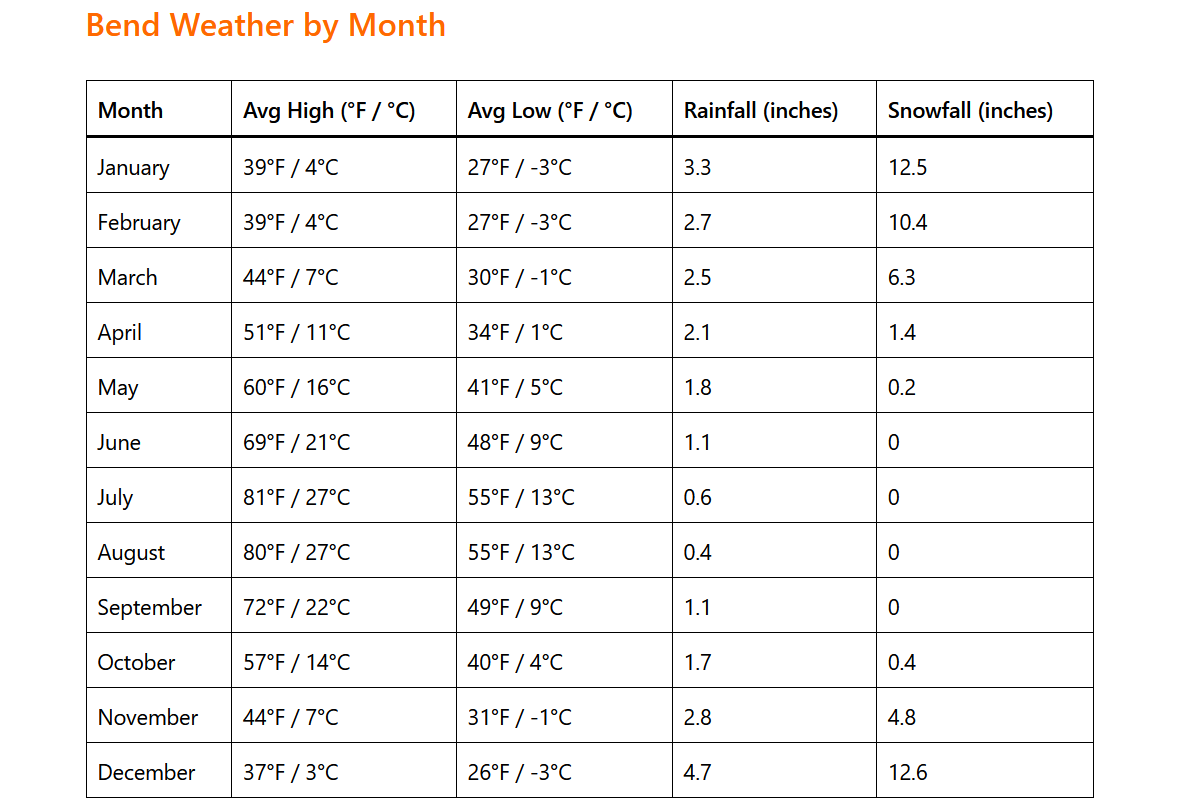 Bend Weather by Month

| Month | Avg High (°F / °C) | Avg Low (°F / °C) | Rainfall (inches) | Snowfall (inches) |
|---|---|---|---|---|
| January | 39°F / 4°C | 27°F / -3°C | 3.3 | 12.5 |
| February | 39°F / 4°C | 27°F / -3°C | 2.7 | 10.4 |
| March | 44°F / 7°C | 30°F / -1°C | 2.5 | 6.3 |
| April | 51°F / 11°C | 34°F / 1°C | 2.1 | 1.4 |
| May | 60°F / 16°C | 41°F / 5°C | 1.8 | 0.2 |
| June | 69°F / 21°C | 48°F / 9°C | 1.1 | 0 |
| July | 81°F / 27°C | 55°F / 13°C | 0.6 | 0 |
| August | 80°F / 27°C | 55°F / 13°C | 0.4 | 0 |
| September | 72°F / 22°C | 49°F / 9°C | 1.1 | 0 |
| October | 57°F / 14°C | 40°F / 4°C | 1.7 | 0.4 |
| November | 44°F / 7°C | 31°F / -1°C | 2.8 | 4.8 |
| December | 37°F / 3°C | 26°F / -3°C | 4.7 | 12.6 |